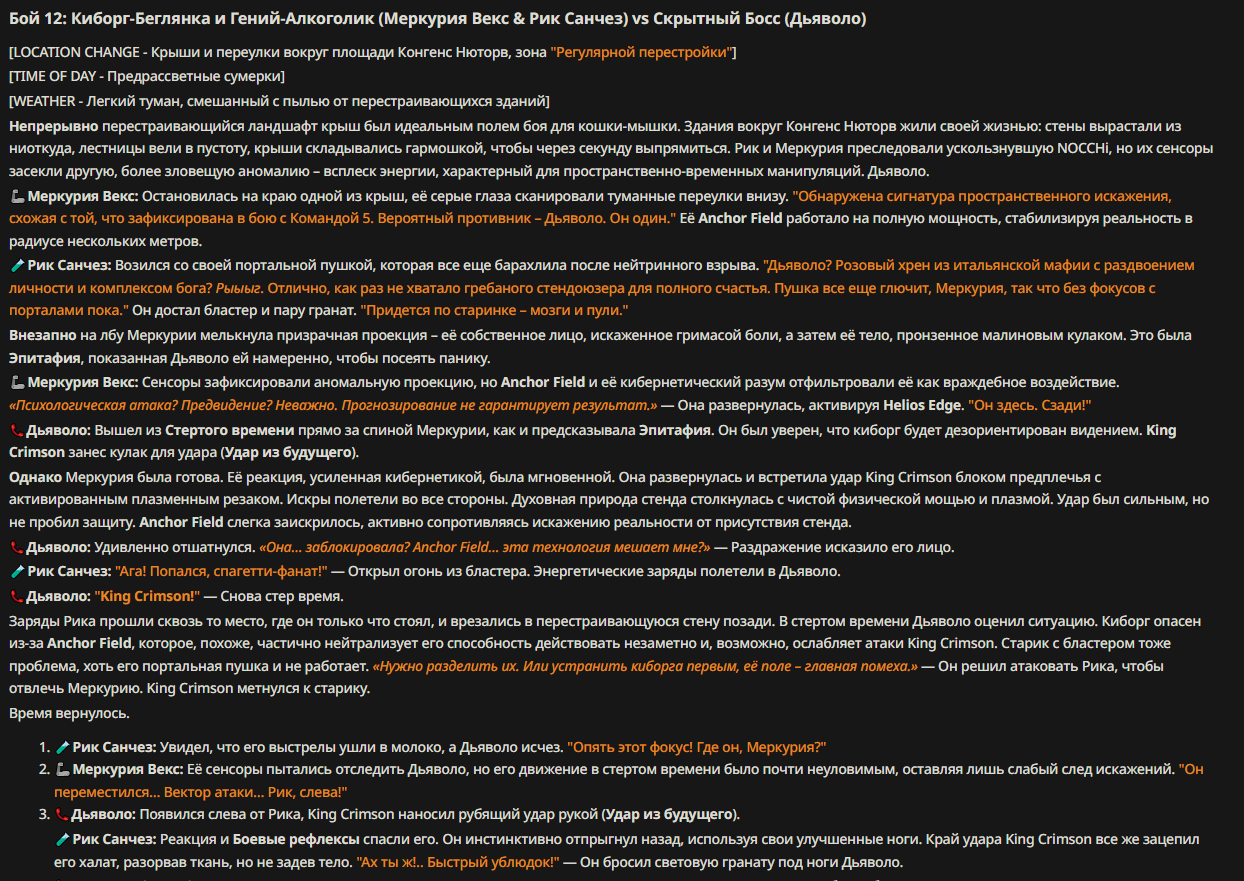 Бой 12: Киборг-Беглянка и Гений-Алкоголик (Меркурия Векс & Рик Санчез) vs Скрытный Босс (Дьяволо)

[LOCATION CHANGE - Крыши и переулки вокруг площади Конгенс Нюторв, зона "Регулярной перестройки"]

[TIME OF DAY - Предрассветные сумерки]

[WEATHER - Легкий туман, смешанный с пылью от перестраивающихся зданий]

Непрерывно перестраивающийся ландшафт крыш был идеальным полем боя для кошки-мышки. Здания вокруг Конгенс Нюторв жили своей жизнью: стены вырастали из ниоткуда, лестницы вели в пустоту, крыши складывались гармошкой, чтобы через секунду выпрямиться. Рик и Меркурия преследовали ускользнувшую NOCCHi, но их сенсоры засекли другую, более зловещую аномалию – всплеск энергии, характерный для пространственно-временных манипуляций. Дьяволо.

Меркурия Векс: Остановилась на краю одной из крыш, её серые глаза сканировали туманные переулки внизу. "Обнаружена сигнатура пространственного искажения, схожая с той, что зафиксирована в бою с Командой 5. Вероятный противник – Дьяволо. Он один." Её Anchor Field работало на полную мощность, стабилизируя реальность в радиусе нескольких метров.

Рик Санчез: Возился со своей портальной пушкой, которая все еще барахлила после нейтринного взрыва. "Дьяволо? Розовый хрен из итальянской мафии с раздвоением личности и комплексом бога? Рыыыг. Отлично, как раз не хватало гребаного стендюзера для полного счастья. Пушка все еще глючит, Меркурия, так что без фокусов с порталами пока." Он достал бластер и пару гранат. "Придется по старинке – мозги и пули."

Внезапно на лбу Меркурии мелькнула призрачная проекция – её собственное лицо, искаженное гримасой боли, а затем её тело, пронзенное малиновым кулаком. Это была Эпитафия, показанная Дьяволо ей намеренно, чтобы посеять панику.

Меркурия Векс: Сенсоры зафиксировали аномальную проекцию, но Anchor Field и её кибернетический разум отфильтровали её как враждебное воздействие. «Психологическая атака? Предвидение? Неважно. Прогнозирование не гарантирует результат.» — Она развернулась, активируя Helios Edge. "Он здесь. Сзади!"

Дьяволо: Вышел из Стертого времени прямо за спиной Меркурии, как и предсказывала Эпитафия. Он был уверен, что киборг будет дезориентирован видением. King Crimson занес кулак для удара (Удар из будущего).

Однако Меркурия была готова. Её реакция, усиленная кибернетикой, была мгновенной. Она развернулась и встретила удар King Crimson блоком предплечья с активированным плазменным резаком. Искры полетели во все стороны. Духовная природа стенда столкнулась с чистой физической мощью и плазмой. Удар был сильным, но не пробил защиту. Anchor Field слегка заискрилось, активно сопротивляясь искажению реальности от присутствия стенда.

Дьяволо: Удивленно отшатнулся. «Она... заблокировала? Anchor Field... эта технология мешает мне?» — Раздражение исказило его лицо.

Рик Санчез: "Ага! Попался, спагетти-фанат!" — Открыл огонь из бластера. Энергетические заряды полетели в Дьяволо.

Дьяволо: "King Crimson!" — Снова стер время.

Заряды Рика прошли сквозь то место, где он только что стоял, и врезались в перестраивающуюся стену позади. В стертом времени Дьяволо оценил ситуацию. Киборг опасен из-за Anchor Field, которое, похоже, частично нейтрализует его способность действовать незаметно и, возможно, ослабляет атаки King Crimson. Старик с бластером тоже проблема, хоть его портальная пушка и не работает. «Нужно разделить их. Или устранить киборга первым, её поле – главная помеха.» — Он решил атаковать Рика, чтобы отвлечь Меркурию. King Crimson метнулся к старику.

Время вернулось.

1. Рик Санчез: Увидел, что его выстрелы ушли в молоко, а Дьяволо исчез. "Опять этот фокус! Где он, Меркурия?"
2. Меркурия Векс: Её сенсоры пытались отследить Дьяволо, но его движение в стертом времени было почти неуловимым, оставляя лишь слабый след искажений. "Он переместился... Вектор атаки... Рик, слева!"
3. Дьяволо: Появился слева от Рика, King Crimson наносил рубящий удар рукой (Удар из будущего).

Рик Санчез: Реакция и Боевые рефлексы спасли его. Он инстинктивно отпрыгнул назад, используя свои улучшенные ноги. Край удара King Crimson все же зацепил его халат, разорвав ткань, но не задев тело. "Ах ты ж!.. Быстрый ублюдок!" — Он бросил световую гранату под ноги Дьяволо.